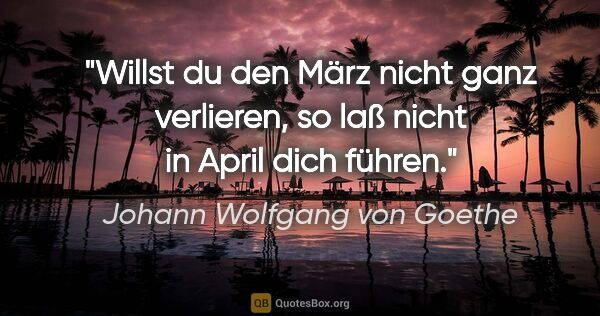 "Willst du den März nicht ganz verlieren, so laß nicht in April dich führen."

Johann Wolfgang von Goethe

QB QuotesBox.org